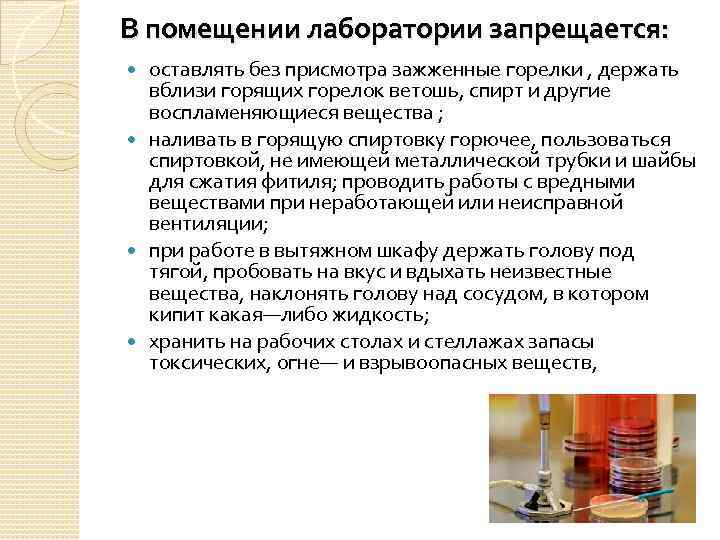 В помещении лаборатории запрещается:

- оставлять без присмотра зажженные горелки , держать вблизи горящих горелок ветошь, спирт и другие воспламеняющиеся вещества ;
- наливать в горящую спиртовку горючее, пользоваться спиртовкой, не имеющей металлической трубки и шайбы для сжатия фитиля; проводить работы с вредными веществами при неработающей или неисправной вентиляции;
- при работе в вытяжном шкафу держать голову под тягой, пробовать на вкус и вдыхать неизвестные вещества, наклонять голову над сосудом, в котором кипит какая—либо жидкость;
- хранить на рабочих столах и стеллажах запасы токсических, огне— и взрывоопасных веществ,